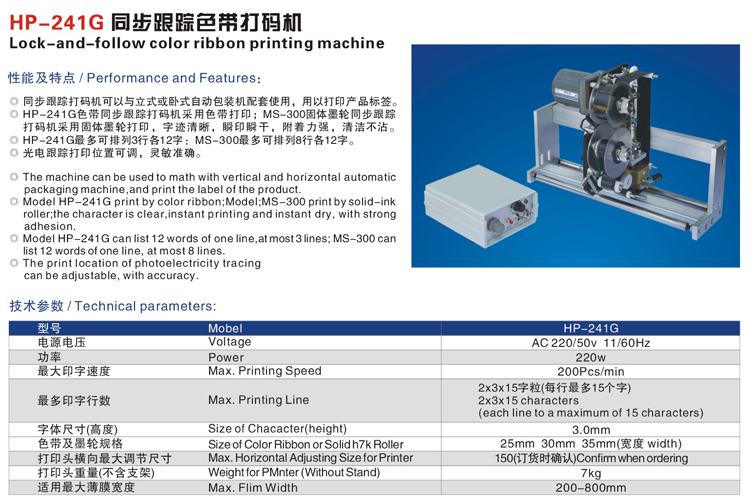 HP-241G 同步跟踪色带打码机
Lock-and-follow color ribbon printing machine

性能及特点 / Performance and Features:

同步跟踪打码机可以与立式或卧式自动包装机配套使用，用以打印产品标签。
HP-241G色带同步跟踪打码机采用色带打印；MS-300固体墨轮同步跟踪打码机采用固体墨轮打印，字迹清晰，瞬印瞬干，附着力强，清洁不沾。
HP-241G最多可排列3行各12字；MS-300最多可排列8行各12字。
光电跟踪打印位置可调，灵敏准确。

The machine can be used to math with vertical and horizontal automatic packaging machine,and print the label of the product.
Model HP-241G print by color ribbon;Model;MS-300 print by solid-ink roller;the character is clear,instant printing and instant dry, with strong adhesion.
Model HP-241G can list 12 words of one line,at most 3 lines; MS-300 can list 12 words of one line, at most 8 lines.
The print location of photoelectricity tracing can be adjustable, with accuracy.

技术参数 / Technical parameters:

| 型号 | Mobel | HP-241G |
|---|---|---|
| 电源电压 | Voltage | AC 220/50v 11/60Hz |
| 功率 | Power | 220w |
| 最大印字速度 | Max. Printing Speed | 200Pcs/min |
| 最多印字行数 | Max. Printing Line | 2x3x15字粒(每行最多15个字) 2x3x15 characters (each line to a maximum of 15 characters) |
| 字体尺寸(高度) | Size of Chacacter(height) | 3.0mm |
| 色带及墨轮规格 | Size of Color Ribbon or Solid h7k Roller | 25mm 30mm 35mm(宽度 width) |
| 打印头横向最大调节尺寸 | Max. Horizontal Adjusting Size for Printer | 150(订货时确认)Confirm when ordering |
| 打印头重量(不含支架) | Weight for PMnter (Without Stand) | 7kg |
| 适用最大薄膜宽度 | Max. Flim Width | 200-800mm |